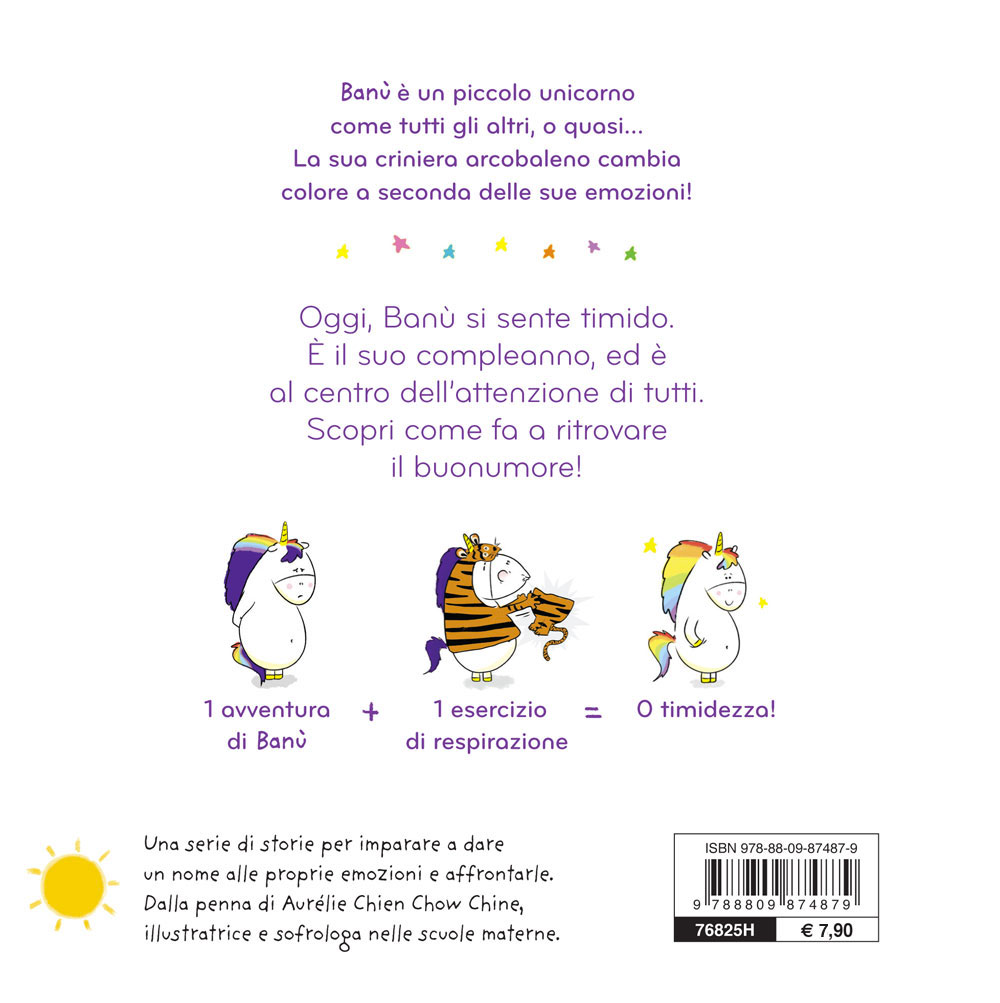 Banù è un piccolo unicorno come tutti gli altri, o quasi... La sua criniera arcobaleno cambia colore a seconda delle sue emozioni!

Oggi, Banù si sente timido. È il suo compleanno, ed è al centro dell'attenzione di tutti. Scopri come fa a ritrovare il buonumore!

1 avventura di Banù + 1 esercizio di respirazione = 0 timidezza!

Una serie di storie per imparare a dare un nome alle proprie emozioni e affrontarle. Dalla penna di Aurélie Chien Chow Chine, illustratrice e sofrologa nelle scuole materne.

ISBN 978-88-09-87487-9
9 788809 874879
76825H € 7,90